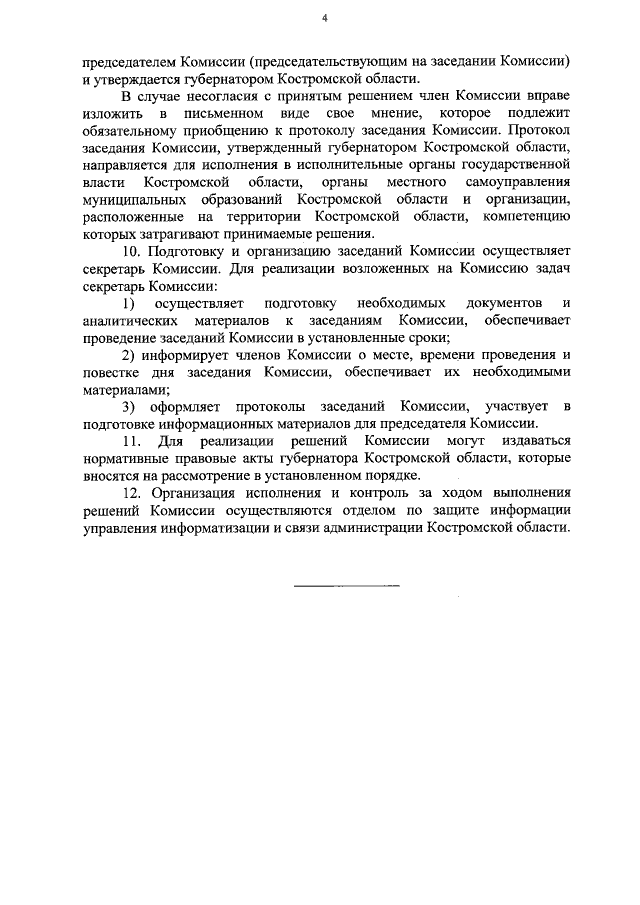 4

председателем Комиссии (председательствующим на заседании Комиссии) и утверждается губернатором Костромской области.

В случае несогласия с принятым решением член Комиссии вправе изложить в письменном виде свое мнение, которое подлежит обязательному приобщению к протоколу заседания Комиссии. Протокол заседания Комиссии, утвержденный губернатором Костромской области, направляется для исполнения в исполнительные органы государственной власти Костромской области, органы местного самоуправления муниципальных образований Костромской области и организации, расположенные на территории Костромской области, компетенцию которых затрагивают принимаемые решения.

10. Подготовку и организацию заседаний Комиссии осуществляет секретарь Комиссии. Для реализации возложенных на Комиссию задач секретарь Комиссии:

1) осуществляет подготовку необходимых документов и аналитических материалов к заседаниям Комиссии, обеспечивает проведение заседаний Комиссии в установленные сроки;

2) информирует членов Комиссии о месте, времени проведения и повестке дня заседания Комиссии, обеспечивает их необходимыми материалами;

3) оформляет протоколы заседаний Комиссии, участвует в подготовке информационных материалов для председателя Комиссии.

11. Для реализации решений Комиссии могут издаваться нормативные правовые акты губернатора Костромской области, которые вносятся на рассмотрение в установленном порядке.

12. Организация исполнения и контроль за ходом выполнения решений Комиссии осуществляются отделом по защите информации управления информатизации и связи администрации Костромской области.